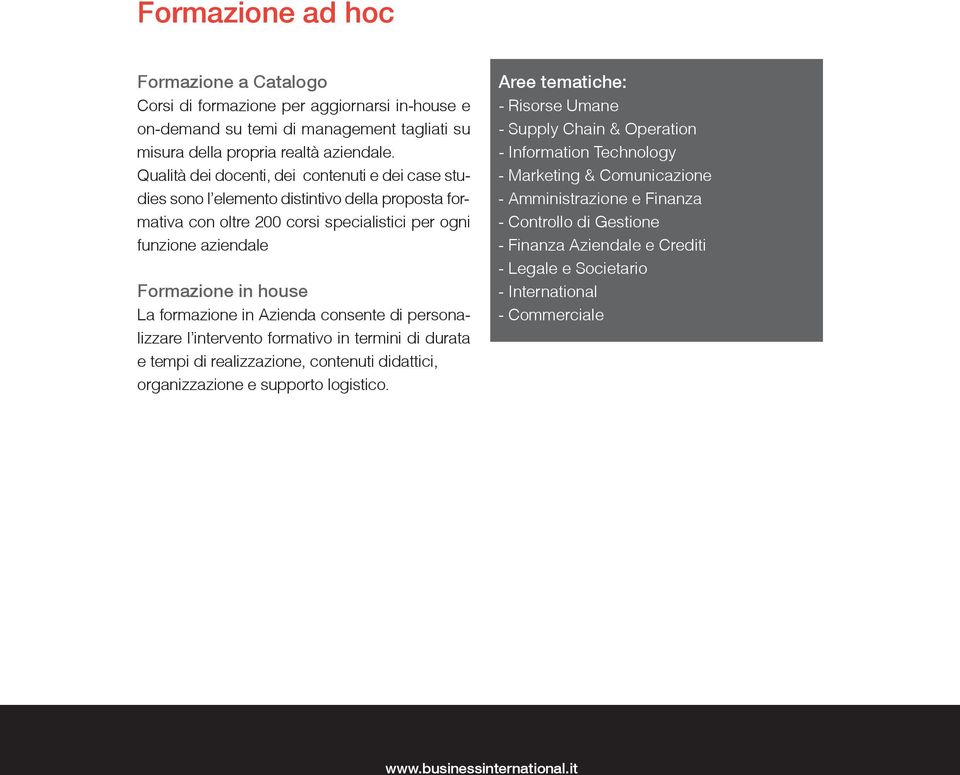 Formazione ad hoc

Formazione a Catalogo
Corsi di formazione per aggiornarsi in-house e on-demand su temi di management tagliati su misura della propria realtà aziendale.
Qualità dei docenti, dei contenuti e dei case studies sono l'elemento distintivo della proposta formativa con oltre 200 corsi specialistici per ogni funzione aziendale

Formazione in house
La formazione in Azienda consente di personalizzare l'intervento formativo in termini di durata e tempi di realizzazione, contenuti didattici, organizzazione e supporto logistico.

Aree tematiche:
- Risorse Umane
- Supply Chain & Operation
- Information Technology
- Marketing & Comunicazione
- Amministrazione e Finanza
- Controllo di Gestione
- Finanza Aziendale e Crediti
- Legale e Societario
- International
- Commerciale

www.businessinternational.it